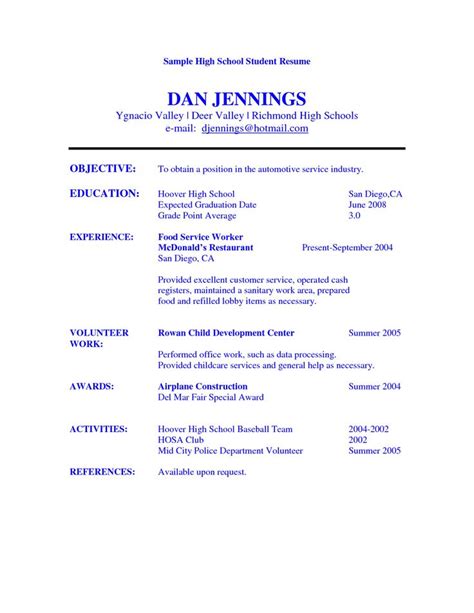 Sample High School Student Resume

DAN JENNINGS
Ygnacio Valley | Deer Valley | Richmond High Schools
e-mail: djennings@hotmail.com

OBJECTIVE: To obtain a position in the automotive service industry.

EDUCATION: Hoover High School San Diego,CA
Expected Graduation Date June 2008
Grade Point Average 3.0

EXPERIENCE: Food Service Worker
McDonald's Restaurant Present-September 2004
San Diego, CA

Provided excellent customer service, operated cash registers, maintained a sanitary work area, prepared food and refilled lobby items as necessary.

VOLUNTEER WORK: Rowan Child Development Center Summer 2005

Performed office work, such as data processing.
Provided childcare services and general help as necessary.

AWARDS: Airplane Construction Summer 2004
Del Mar Fair Special Award

ACTIVITIES: Hoover High School Baseball Team 2004-2002
HOSA Club 2002
Mid City Police Department Volunteer Summer 2005

REFERENCES: Available upon request.